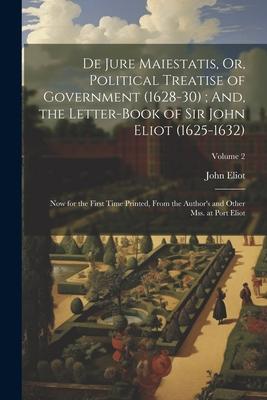 De Jure Maiestatis, Or, Political Treatise of Government (1628-30) ; And, the Letter-Book of Sir John Eliot (1625-1632)

Volume 2

John Eliot

Now for the First Time Printed, From the Author's and Other Mss. at Port Eliot